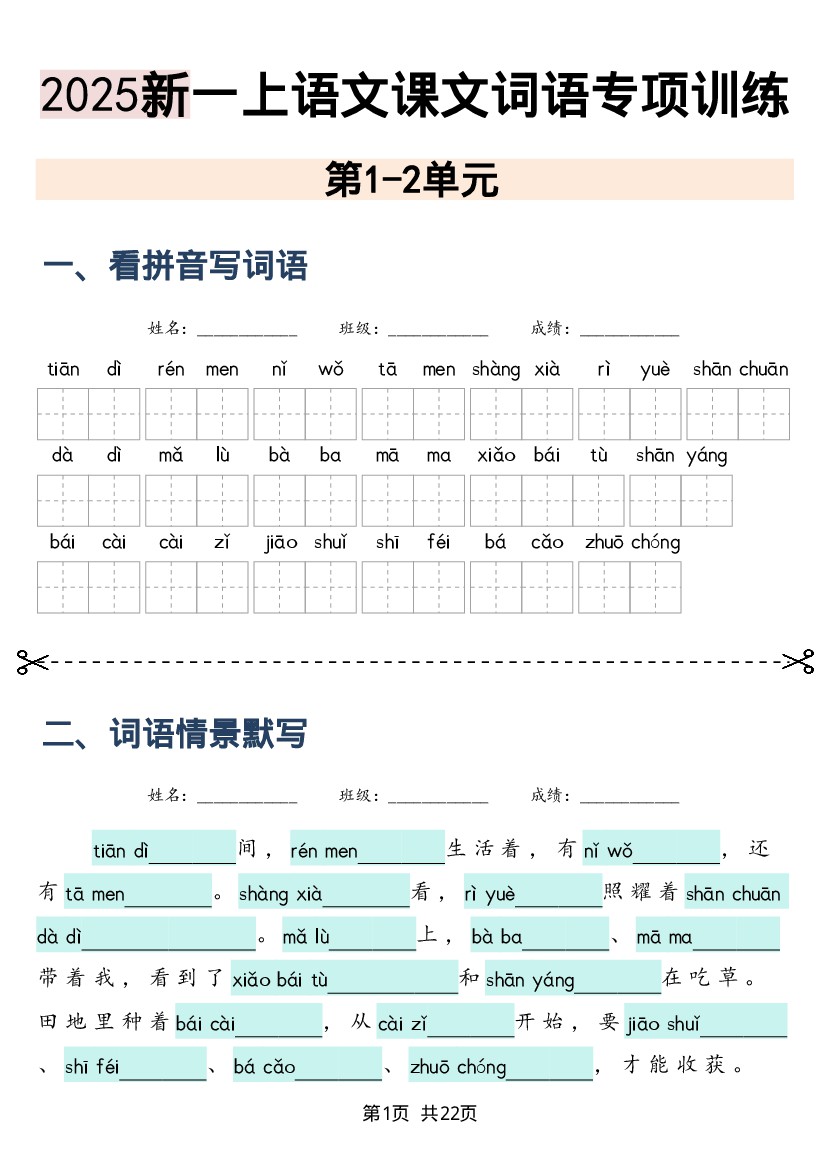 2025新一上语文课文词语专项训练

第1-2单元

一、看拼音写词语

姓名：__________ 班级：__________ 成绩：__________

tiān dì rén men nǐ wǒ tā men shàng xià rì yuè shān chuān

dà dì mǎ lù bà ba mā ma xiǎo bái tù shān yáng

bái cài cài zǐ jiāo shuǐ shī féi bá cǎo zhuō chóng

二、词语情景默写

姓名：__________ 班级：__________ 成绩：__________

tiān dì________间，rén men________生活着，有nǐ wǒ________，还有tā men________。shàng xià________看，rì yuè________照耀着shān chuān dà dì________________。mǎ lù________上，bà ba________、mā ma________带着我，看到了xiǎo bái tù____________和shān yáng________在吃草。田地里种着bái cài________，从cài zǐ________开始，要jiāo shuǐ________、shī féi________、bá cǎo________、zhuō chóng________，才能收获。

第1页 共22页